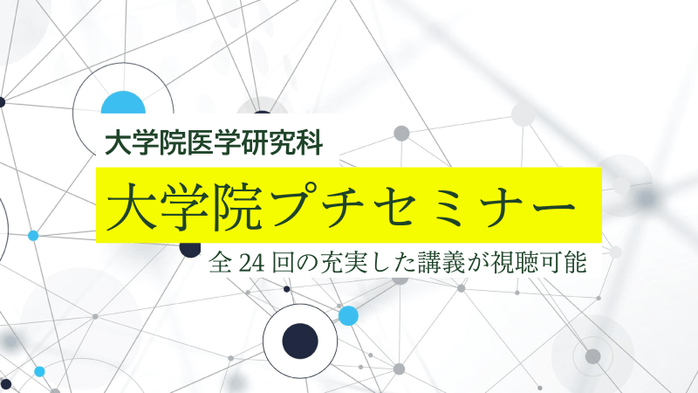 大学院医学研究科

大学院プチセミナー

全 24 回の充実した講義が視聴可能